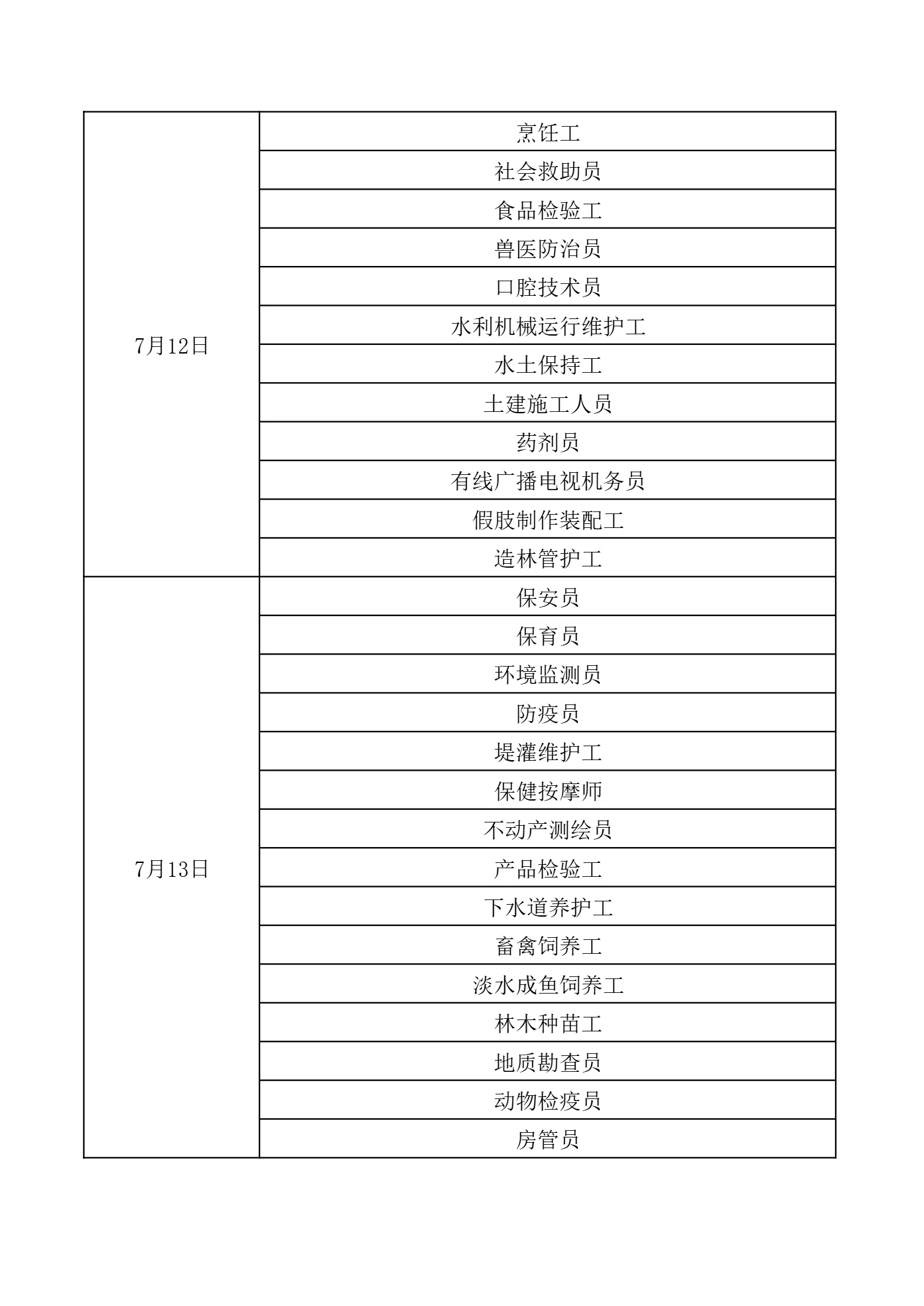 | | |
|---|---|
| 7月12日 | 烹饪工 |
| | 社会救助员 |
| | 食品检验工 |
| | 兽医防治员 |
| | 口腔技术员 |
| | 水利机械运行维护工 |
| | 水土保持工 |
| | 土建施工人员 |
| | 药剂员 |
| | 有线广播电视机务员 |
| | 假肢制作装配工 |
| | 造林管护工 |
| 7月13日 | 保安员 |
| | 保育员 |
| | 环境监测员 |
| | 防疫员 |
| | 堤灌维护工 |
| | 保健按摩师 |
| | 不动产测绘员 |
| | 产品检验工 |
| | 下水道养护工 |
| | 畜禽饲养工 |
| | 淡水成鱼饲养工 |
| | 林木种苗工 |
| | 地质勘查员 |
| | 动物检疫员 |
| | 房管员 |